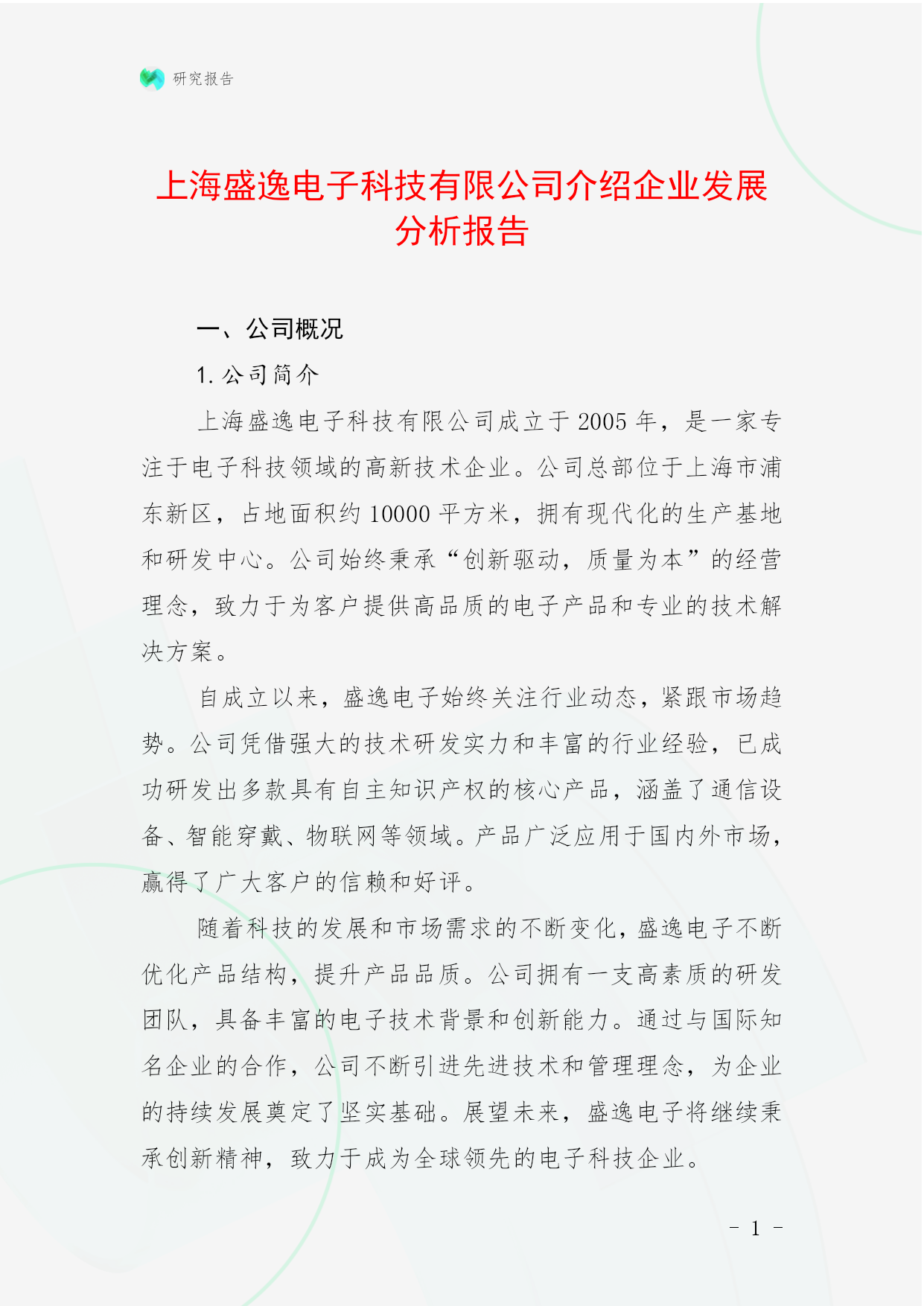 研究报告

上海盛逸电子科技有限公司介绍企业发展分析报告

一、公司概况

1. 公司简介

上海盛逸电子科技有限公司成立于 2005 年，是一家专注于电子科技领域的高新技术企业。公司总部位于上海市浦东新区，占地面积约 10000 平方米，拥有现代化的生产基地和研发中心。公司始终秉承“创新驱动，质量为本”的经营理念，致力于为客户提供高品质的电子产品和专业的技术解决方案。

自成立以来，盛逸电子始终关注行业动态，紧跟市场趋势。公司凭借强大的技术研发实力和丰富的行业经验，已成功研发出多款具有自主知识产权的核心产品，涵盖了通信设备、智能穿戴、物联网等领域。产品广泛应用于国内外市场，赢得了广大客户的信赖和好评。

随着科技的发展和市场需求的不断变化，盛逸电子不断优化产品结构，提升产品品质。公司拥有一支高素质的研发团队，具备丰富的电子技术背景和创新能力。通过与国际知名企业的合作，公司不断引进先进技术和管理理念，为企业的持续发展奠定了坚实基础。展望未来，盛逸电子将继续秉承创新精神，致力于成为全球领先的电子科技企业。

- 1 -